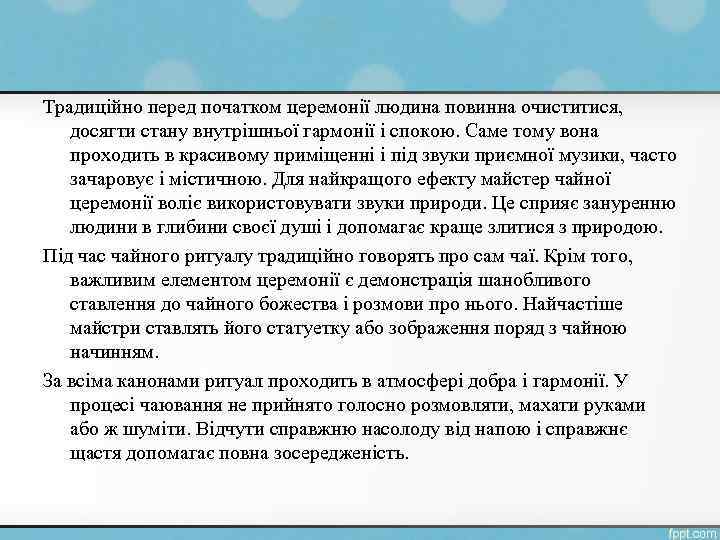 Традиційно перед початком церемонії людина повинна очиститися, досягти стану внутрішньої гармонії і спокою. Саме тому вона проходить в красивому приміщенні і під звуки приємної музики, часто зачаровує і містичною. Для найкращого ефекту майстер чайної церемонії воліє використовувати звуки природи. Це сприяє зануренню людини в глибини своєї душі і допомагає краще злитися з природою.

Під час чайного ритуалу традиційно говорять про сам чаї. Крім того, важливим елементом церемонії є демонстрація шанобливого ставлення до чайного божества і розмови про нього. Найчастіше майстри ставлять його статуетку або зображення поряд з чайною начинням.

За всіма канонами ритуал проходить в атмосфері добра і гармонії. У процесі чаювання не прийнято голосно розмовляти, махати руками або ж шуміти. Відчути справжню насолоду від напою і справжнє щастя допомагає повна зосередженість.

fppt.com